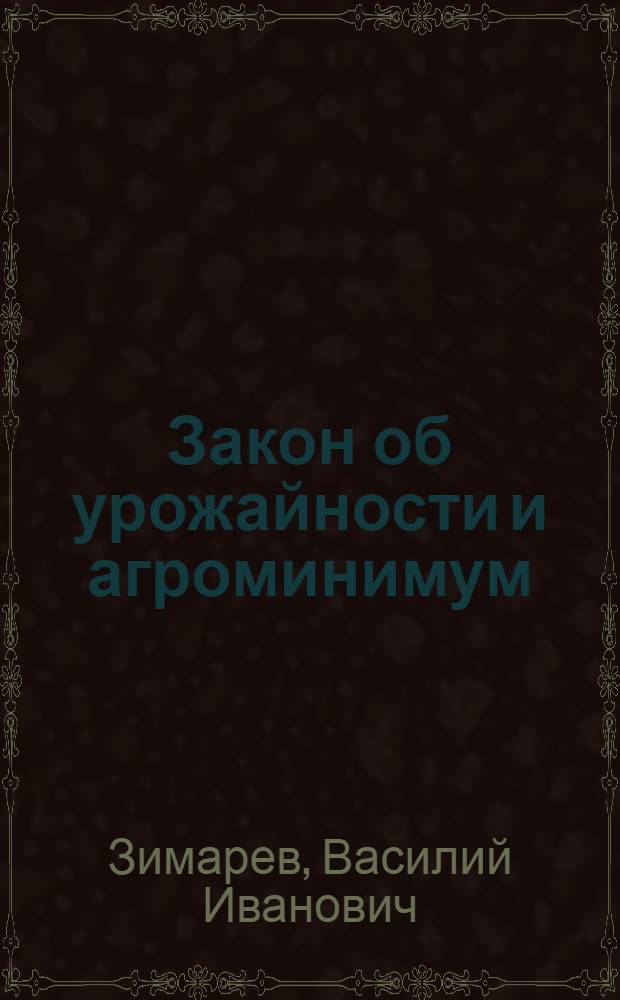 Закон об урожайности и агроминимум

Зимарев, Василий Иванович